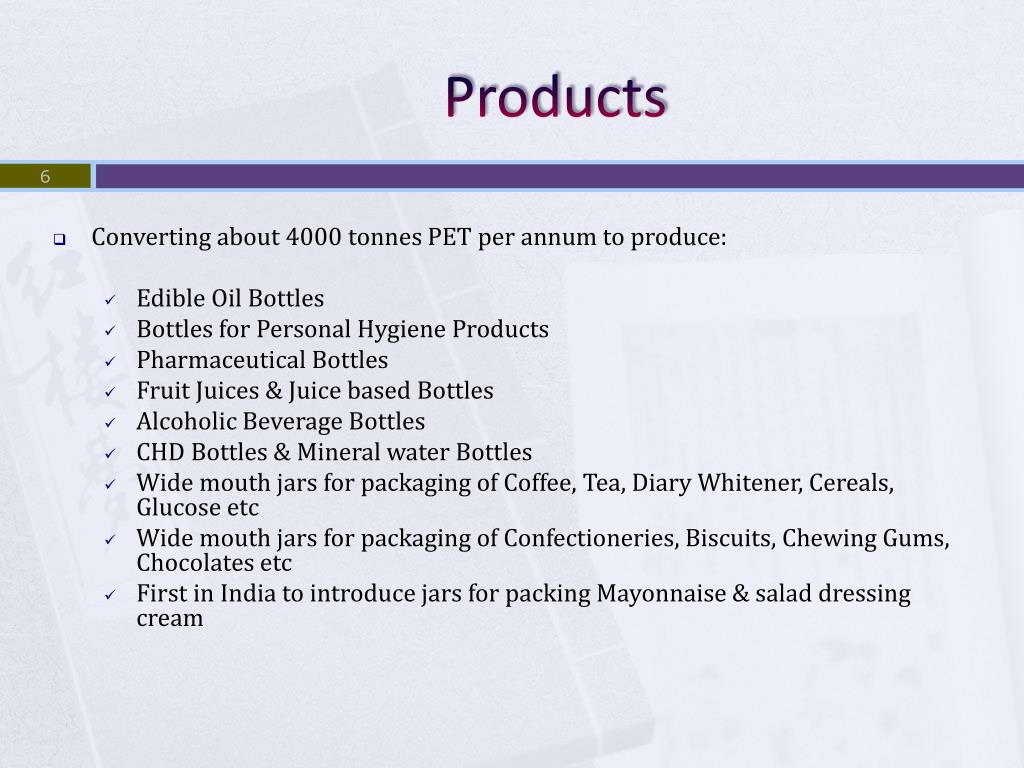 Products

6

❑ Converting about 4000 tonnes PET per annum to produce:

✓ Edible Oil Bottles
✓ Bottles for Personal Hygiene Products
✓ Pharmaceutical Bottles
✓ Fruit Juices & Juice based Bottles
✓ Alcoholic Beverage Bottles
✓ CHD Bottles & Mineral water Bottles
✓ Wide mouth jars for packaging of Coffee, Tea, Diary Whitener, Cereals, Glucose etc
✓ Wide mouth jars for packaging of Confectioneries, Biscuits, Chewing Gums, Chocolates etc
✓ First in India to introduce jars for packing Mayonnaise & salad dressing cream